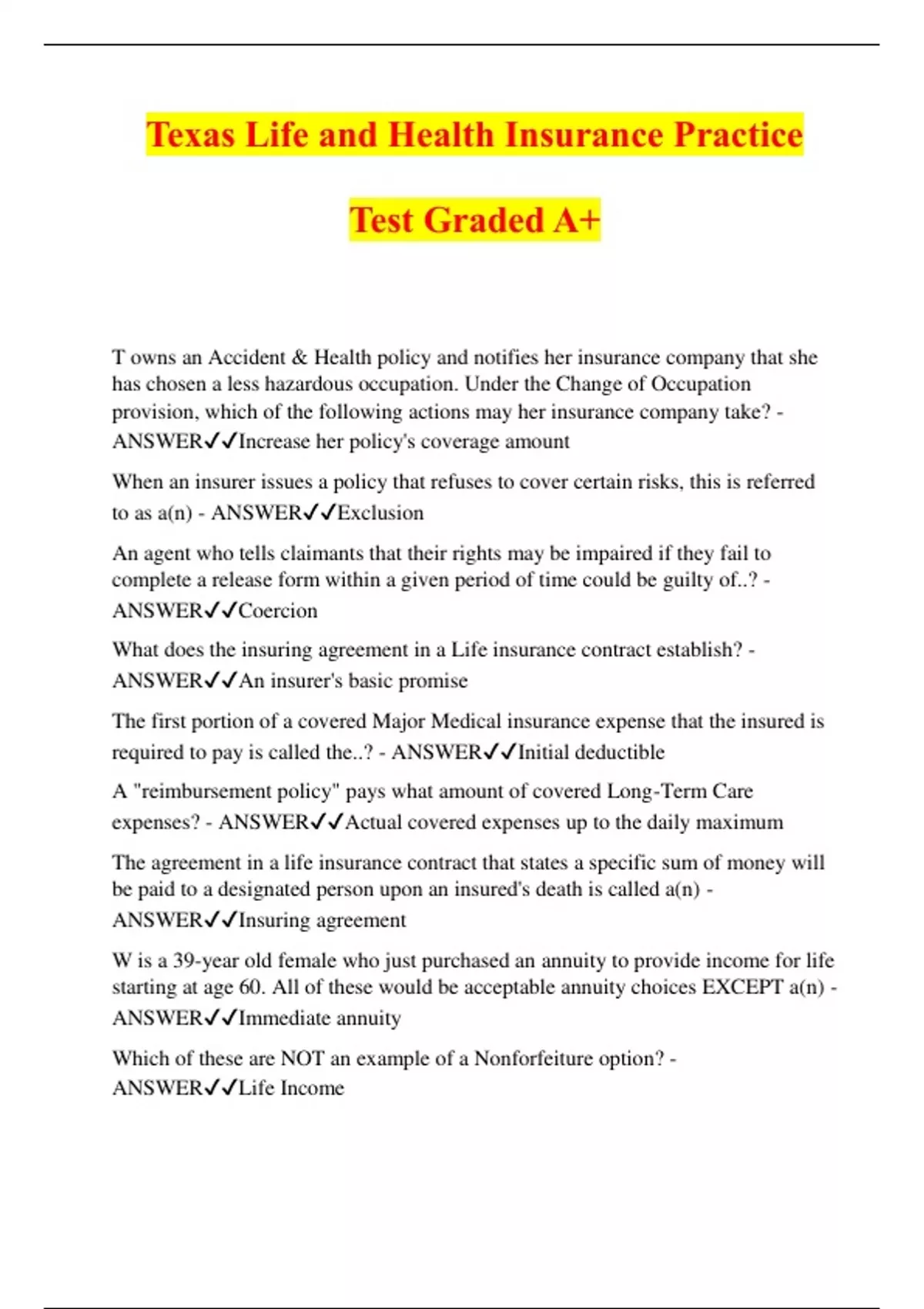 Texas Life and Health Insurance Practice Test Graded A+

T owns an Accident & Health policy and notifies her insurance company that she has chosen a less hazardous occupation. Under the Change of Occupation provision, which of the following actions may her insurance company take? - ANSWER✓✓Increase her policy's coverage amount

When an insurer issues a policy that refuses to cover certain risks, this is referred to as a(n) - ANSWER✓✓Exclusion

An agent who tells claimants that their rights may be impaired if they fail to complete a release form within a given period of time could be guilty of..? - ANSWER✓✓Coercion

What does the insuring agreement in a Life insurance contract establish? - ANSWER✓✓An insurer's basic promise

The first portion of a covered Major Medical insurance expense that the insured is required to pay is called the..? - ANSWER✓✓Initial deductible

A "reimbursement policy" pays what amount of covered Long-Term Care expenses? - ANSWER✓✓Actual covered expenses up to the daily maximum

The agreement in a life insurance contract that states a specific sum of money will be paid to a designated person upon an insured's death is called a(n) - ANSWER✓✓Insuring agreement

W is a 39-year old female who just purchased an annuity to provide income for life starting at age 60. All of these would be acceptable annuity choices EXCEPT a(n) - ANSWER✓✓Immediate annuity

Which of these are NOT an example of a Nonforfeiture option? - ANSWER✓✓Life Income